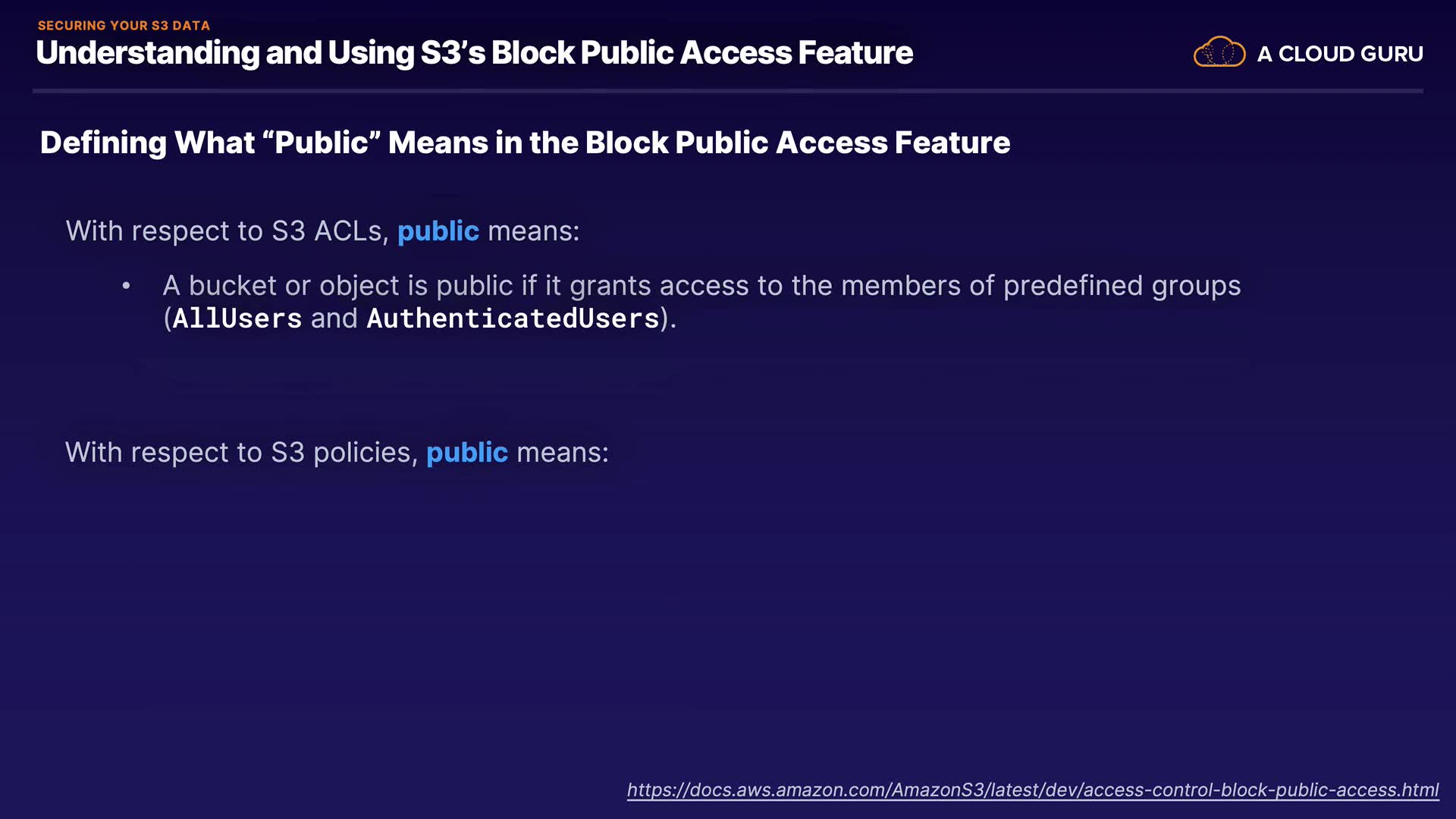 SECURING YOUR S3 DATA
Understanding and Using S3's Block Public Access Feature

A CLOUD GURU

Defining What "Public" Means in the Block Public Access Feature

With respect to S3 ACLs, public means:

• A bucket or object is public if it grants access to the members of predefined groups (AllUsers and AuthenticatedUsers).

With respect to S3 policies, public means:

https://docs.aws.amazon.com/AmazonS3/latest/dev/access-control-block-public-access.html